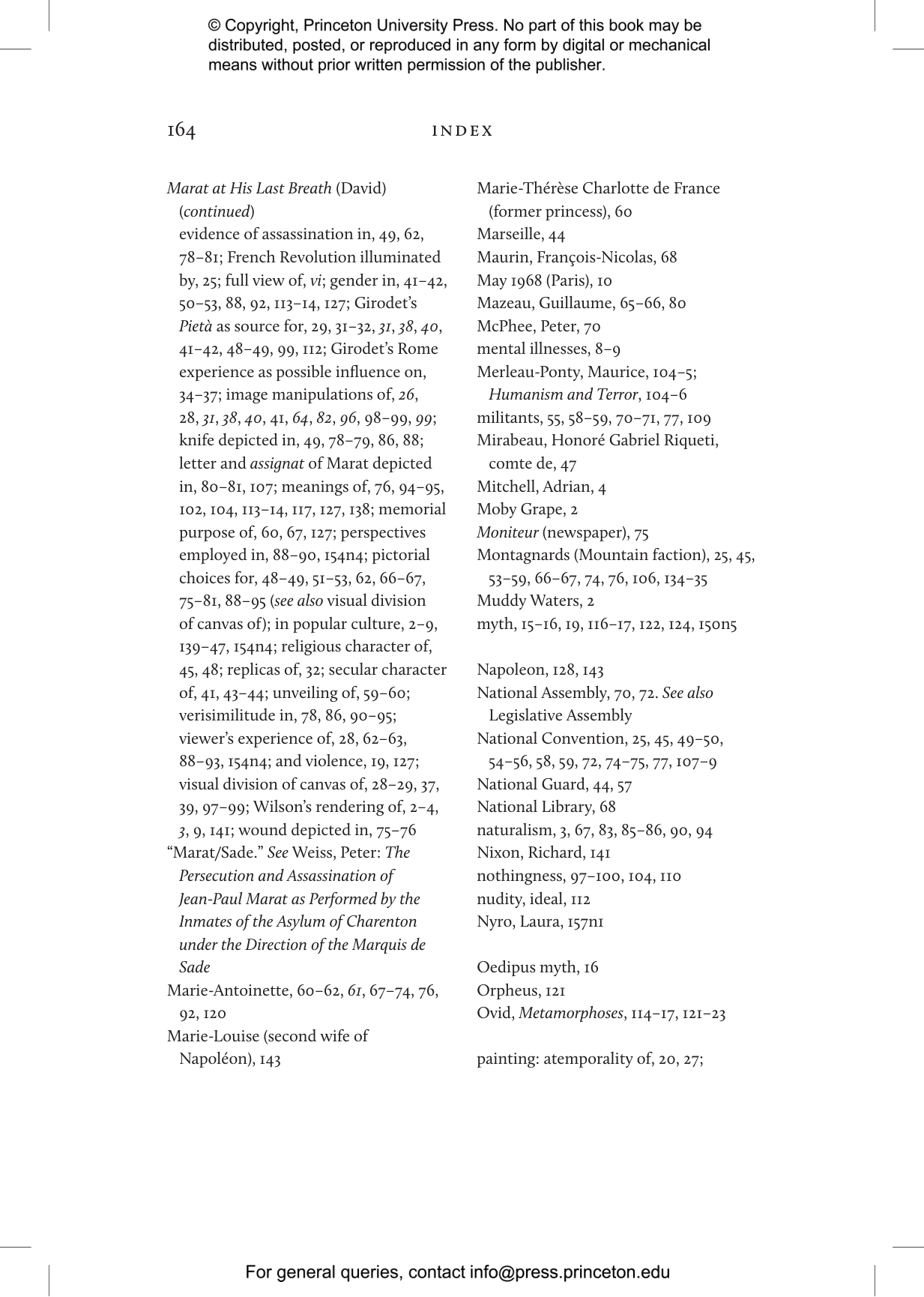 © Copyright, Princeton University Press. No part of this book may be distributed, posted, or reproduced in any form by digital or mechanical means without prior written permission of the publisher.

164 INDEX

Marat at His Last Breath (David) (continued)
evidence of assassination in, 49, 62, 78–81; French Revolution illuminated by, 25; full view of, vi; gender in, 41–42, 50–53, 88, 92, 113–14, 127; Girodet's Pietà as source for, 29, 31–32, 31, 38, 40, 41–42, 48–49, 99, 112; Girodet's Rome experience as possible influence on, 34–37; image manipulations of, 26, 28, 31, 38, 40, 41, 64, 82, 96, 98–99, 99; knife depicted in, 49, 78–79, 86, 88; letter and assignat of Marat depicted in, 80–81, 107; meanings of, 76, 94–95, 102, 104, 113–14, 117, 127, 138; memorial purpose of, 60, 67, 127; perspectives employed in, 88–90, 154n4; pictorial choices for, 48–49, 51–53, 62, 66–67, 75–81, 88–95 (see also visual division of canvas of); in popular culture, 2–9, 139–47, 154n4; religious character of, 45, 48; replicas of, 32; secular character of, 41, 43–44; unveiling of, 59–60; verisimilitude in, 78, 86, 90–95; viewer's experience of, 28, 62–63, 88–93, 154n4; and violence, 19, 127; visual division of canvas of, 28–29, 37, 39, 97–99; Wilson's rendering of, 2–4, 3, 9, 141; wound depicted in, 75–76
"Marat/Sade." See Weiss, Peter: The Persecution and Assassination of Jean-Paul Marat as Performed by the Inmates of the Asylum of Charenton under the Direction of the Marquis de Sade
Marie-Antoinette, 60–62, 61, 67–74, 76, 92, 120
Marie-Louise (second wife of Napoléon), 143
Marie-Thérèse Charlotte de France (former princess), 60
Marseille, 44
Maurin, François-Nicolas, 68
May 1968 (Paris), 10
Mazeau, Guillaume, 65–66, 80
McPhee, Peter, 70
mental illnesses, 8–9
Merleau-Ponty, Maurice, 104–5; Humanism and Terror, 104–6
militants, 55, 58–59, 70–71, 77, 109
Mirabeau, Honoré Gabriel Riqueti, comte de, 47
Mitchell, Adrian, 4
Moby Grape, 2
Moniteur (newspaper), 75
Montagnards (Mountain faction), 25, 45, 53–59, 66–67, 74, 76, 106, 134–35
Muddy Waters, 2
myth, 15–16, 19, 116–17, 122, 124, 150n5

Napoleon, 128, 143
National Assembly, 70, 72. See also Legislative Assembly
National Convention, 25, 45, 49–50, 54–56, 58, 59, 72, 74–75, 77, 107–9
National Guard, 44, 57
National Library, 68
naturalism, 3, 67, 83, 85–86, 90, 94
Nixon, Richard, 141
nothingness, 97–100, 104, 110
nudity, ideal, 112
Nyro, Laura, 157n1

Oedipus myth, 16
Orpheus, 121
Ovid, Metamorphoses, 114–17, 121–23

painting: atemporality of, 20, 27;

For general queries, contact info@press.princeton.edu